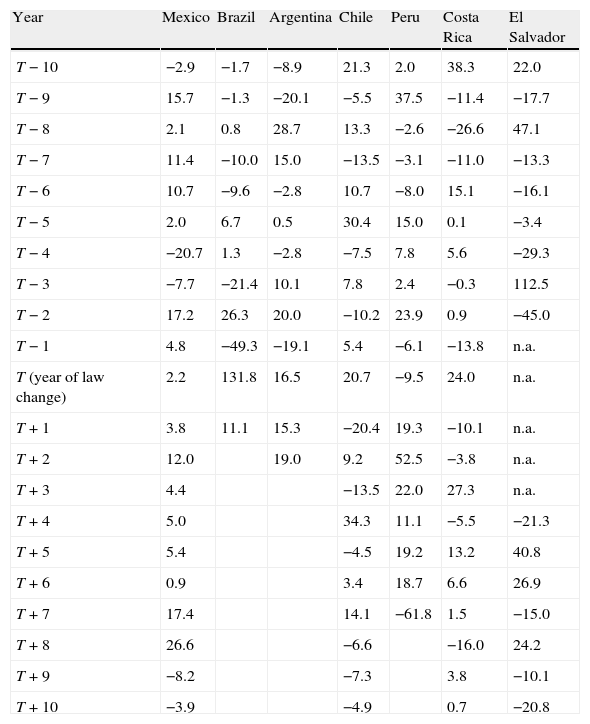 | Year | Mexico | Brazil | Argentina | Chile | Peru | Costa Rica | El Salvador |
|---|---|---|---|---|---|---|---|
| $T-10$ | −2.9 | −1.7 | −8.9 | 21.3 | 2.0 | 38.3 | 22.0 |
| $T-9$ | 15.7 | −1.3 | −20.1 | −5.5 | 37.5 | −11.4 | −17.7 |
| $T-8$ | 2.1 | 0.8 | 28.7 | 13.3 | −2.6 | −26.6 | 47.1 |
| $T-7$ | 11.4 | −10.0 | 15.0 | −13.5 | −3.1 | −11.0 | −13.3 |
| $T-6$ | 10.7 | −9.6 | −2.8 | 10.7 | −8.0 | 15.1 | −16.1 |
| $T-5$ | 2.0 | 6.7 | 0.5 | 30.4 | 15.0 | 0.1 | −3.4 |
| $T-4$ | −20.7 | 1.3 | −2.8 | −7.5 | 7.8 | 5.6 | −29.3 |
| $T-3$ | −7.7 | −21.4 | 10.1 | 7.8 | 2.4 | −0.3 | 112.5 |
| $T-2$ | 17.2 | 26.3 | 20.0 | −10.2 | 23.9 | 0.9 | −45.0 |
| $T-1$ | 4.8 | −49.3 | −19.1 | 5.4 | −6.1 | −13.8 | n.a. |
| $T$ (year of law change) | 2.2 | 131.8 | 16.5 | 20.7 | −9.5 | 24.0 | n.a. |
| $T+1$ | 3.8 | 11.1 | 15.3 | −20.4 | 19.3 | −10.1 | n.a. |
| $T+2$ | 12.0 | | 19.0 | 9.2 | 52.5 | −3.8 | n.a. |
| $T+3$ | 4.4 | | | −13.5 | 22.0 | 27.3 | n.a. |
| $T+4$ | 5.0 | | | 34.3 | 11.1 | −5.5 | −21.3 |
| $T+5$ | 5.4 | | | −4.5 | 19.2 | 13.2 | 40.8 |
| $T+6$ | 0.9 | | | 3.4 | 18.7 | 6.6 | 26.9 |
| $T+7$ | 17.4 | | | 14.1 | −61.8 | 1.5 | −15.0 |
| $T+8$ | 26.6 | | | −6.6 | | −16.0 | 24.2 |
| $T+9$ | −8.2 | | | −7.3 | | 3.8 | −10.1 |
| $T+10$ | −3.9 | | | −4.9 | | 0.7 | −20.8 |